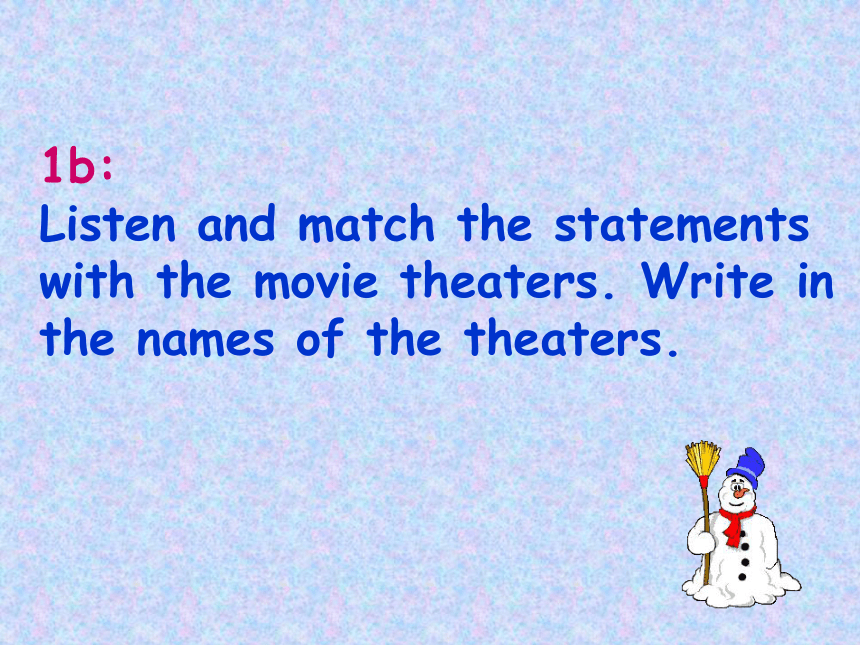 1b:
Listen and match the statements with the movie theaters. Write in the names of the theaters.